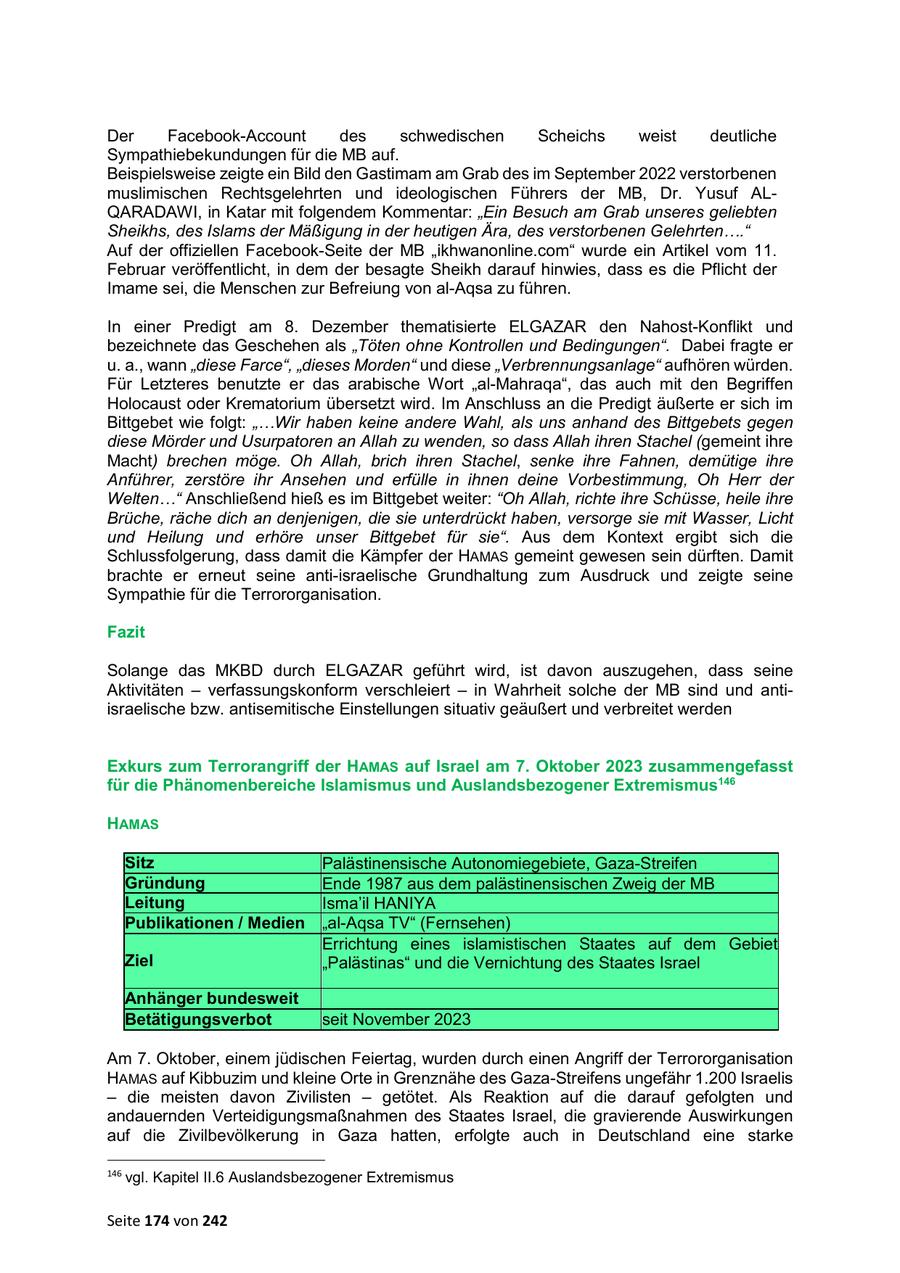 Der Facebook-Account des schwedischen Scheichs weist deutliche Sympathiebekundungen für die MB auf.
Beispielsweise zeigte ein Bild den Gastimam am Grab des im September 2022 verstorbenen muslimischen Rechtsgelehrten und ideologischen Führers der MB, Dr. Yusuf AL-QARADAWI, in Katar mit folgendem Kommentar: „Ein Besuch am Grab unseres geliebten Sheikhs, des Islams der Mäßigung in der heutigen Ära, des verstorbenen Gelehrten….“
Auf der offiziellen Facebook-Seite der MB „ikhwanonline.com“ wurde ein Artikel vom 11. Februar veröffentlicht, in dem der besagte Sheikh darauf hinwies, dass es die Pflicht der Imame sei, die Menschen zur Befreiung von al-Aqsa zu führen.

In einer Predigt am 8. Dezember thematisierte ELGAZAR den Nahost-Konflikt und bezeichnete das Geschehen als „Töten ohne Kontrollen und Bedingungen“. Dabei fragte er u. a., wann „diese Farce“, „dieses Morden“ und diese „Verbrennungsanlage“ aufhören würden. Für Letzteres benutzte er das arabische Wort „al-Mahraqa“, das auch mit den Begriffen Holocaust oder Krematorium übersetzt wird. Im Anschluss an die Predigt äußerte er sich im Bittgebet wie folgt: „…Wir haben keine andere Wahl, als uns anhand des Bittgebets gegen diese Mörder und Usurpatoren an Allah zu wenden, so dass Allah ihren Stachel (gemeint ihre Macht) brechen möge. Oh Allah, brich ihren Stachel, senke ihre Fahnen, demütige ihre Anführer, zerstöre ihr Ansehen und erfülle in ihnen deine Vorbestimmung, Oh Herr der Welten…“ Anschließend hieß es im Bittgebet weiter: “Oh Allah, richte ihre Schüsse, heile ihre Brüche, räche dich an denjenigen, die sie unterdrückt haben, versorge sie mit Wasser, Licht und Heilung und erhöre unser Bittgebet für sie“. Aus dem Kontext ergibt sich die Schlussfolgerung, dass damit die Kämpfer der HAMAS gemeint gewesen sein dürften. Damit brachte er erneut seine anti-israelische Grundhaltung zum Ausdruck und zeigte seine Sympathie für die Terrororganisation.

Fazit

Solange das MKBD durch ELGAZAR geführt wird, ist davon auszugehen, dass seine Aktivitäten – verfassungskonform verschleiert – in Wahrheit solche der MB sind und anti-israelische bzw. antisemitische Einstellungen situativ geäußert und verbreitet werden

Exkurs zum Terrorangriff der HAMAS auf Israel am 7. Oktober 2023 zusammengefasst für die Phänomenbereiche Islamismus und Auslandsbezogener Extremismus$^{146}$

HAMAS

| Sitz | Palästinensische Autonomiegebiete, Gaza-Streifen |
|---|---|
| Gründung | Ende 1987 aus dem palästinensischen Zweig der MB |
| Leitung | Isma'il HANIYA |
| Publikationen / Medien | „al-Aqsa TV“ (Fernsehen) |
| Ziel | Errichtung eines islamistischen Staates auf dem Gebiet „Palästinas“ und die Vernichtung des Staates Israel |
| Anhänger bundesweit | |
| Betätigungsverbot | seit November 2023 |

Am 7. Oktober, einem jüdischen Feiertag, wurden durch einen Angriff der Terrororganisation HAMAS auf Kibbuzim und kleine Orte in Grenznähe des Gaza-Streifens ungefähr 1.200 Israelis – die meisten davon Zivilisten – getötet. Als Reaktion auf die darauf gefolgten und andauernden Verteidigungsmaßnahmen des Staates Israel, die gravierende Auswirkungen auf die Zivilbevölkerung in Gaza hatten, erfolgte auch in Deutschland eine starke

$^{146}$ vgl. Kapitel II.6 Auslandsbezogener Extremismus

Seite 174 von 242